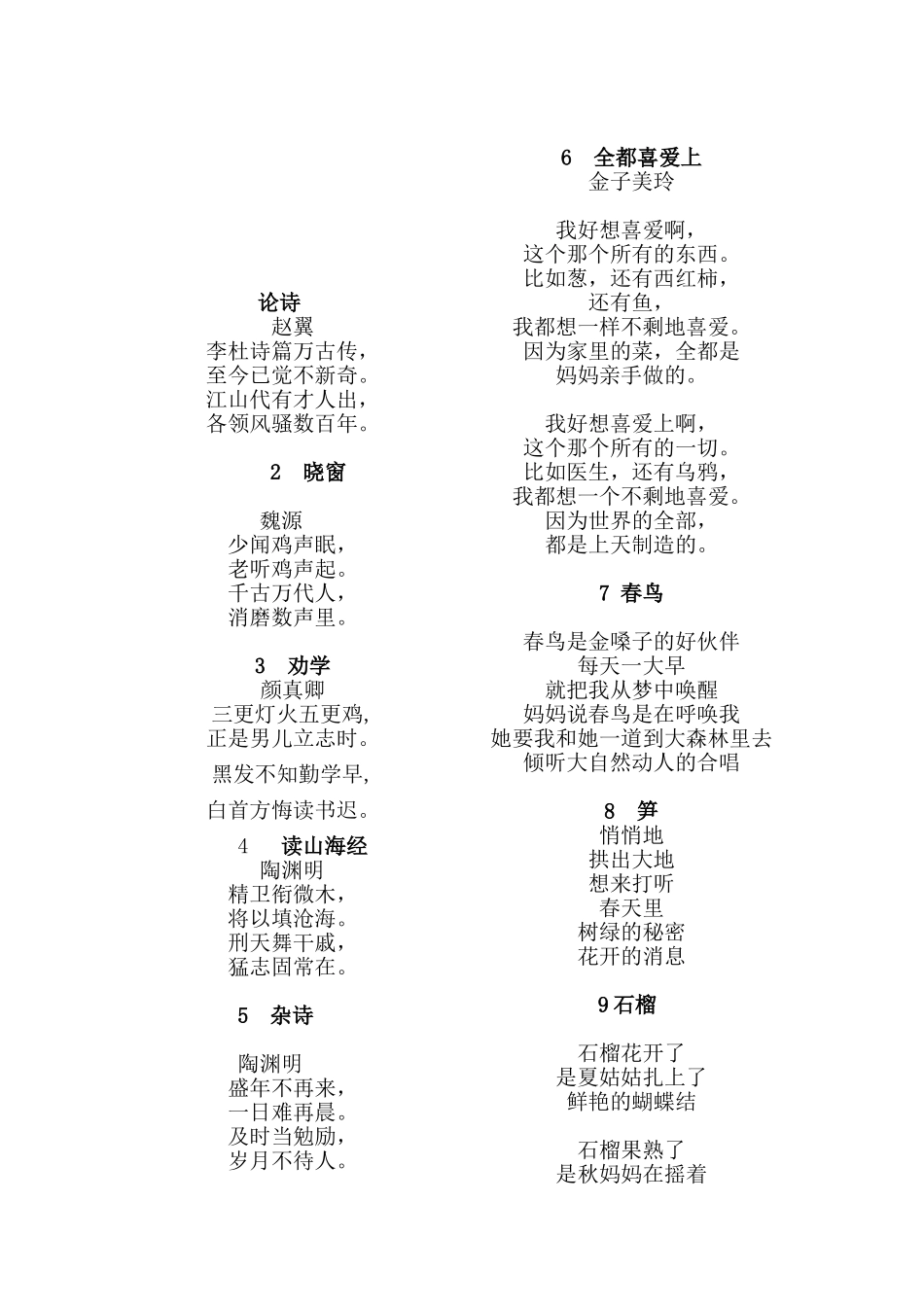 论诗
赵翼
李杜诗篇万古传，
至今已觉不新奇。
江山代有才人出，
各领风骚数百年。

2　晓窗

魏源
少闻鸡声眠，
老听鸡声起。
千古万代人，
消磨数声里。

3　劝学
颜真卿
三更灯火五更鸡,
正是男儿立志时。
黑发不知勤学早,
白首方悔读书迟。

4　读山海经
陶渊明
精卫衔微木，
将以填沧海。
刑天舞干戚，
猛志固常在。

5　杂诗

陶渊明
盛年不再来，
一日难再晨。
及时当勉励，
岁月不待人。

6　全都喜爱上
金子美玲

我好想喜爱啊，
这个那个所有的东西。
比如葱，还有西红柿，
还有鱼，
我都想一样不剩地喜爱。
因为家里的菜，全都是
妈妈亲手做的。

我好想喜爱上啊，
这个那个所有的一切。
比如医生，还有乌鸦，
我都想一个不剩地喜爱。
因为世界的全部，
都是上天制造的。

7 春鸟

春鸟是金嗓子的好伙伴
每天一大早
就把我从梦中唤醒
妈妈说春鸟是在呼唤我
她要我和她一道到大森林里去
倾听大自然动人的合唱

8　笋
悄悄地
拱出大地
想来打听
春天里
树绿的秘密
花开的消息

9石榴

石榴花开了
是夏姑姑扎上了
鲜艳的蝴蝶结

石榴果熟了
是秋妈妈在摇着